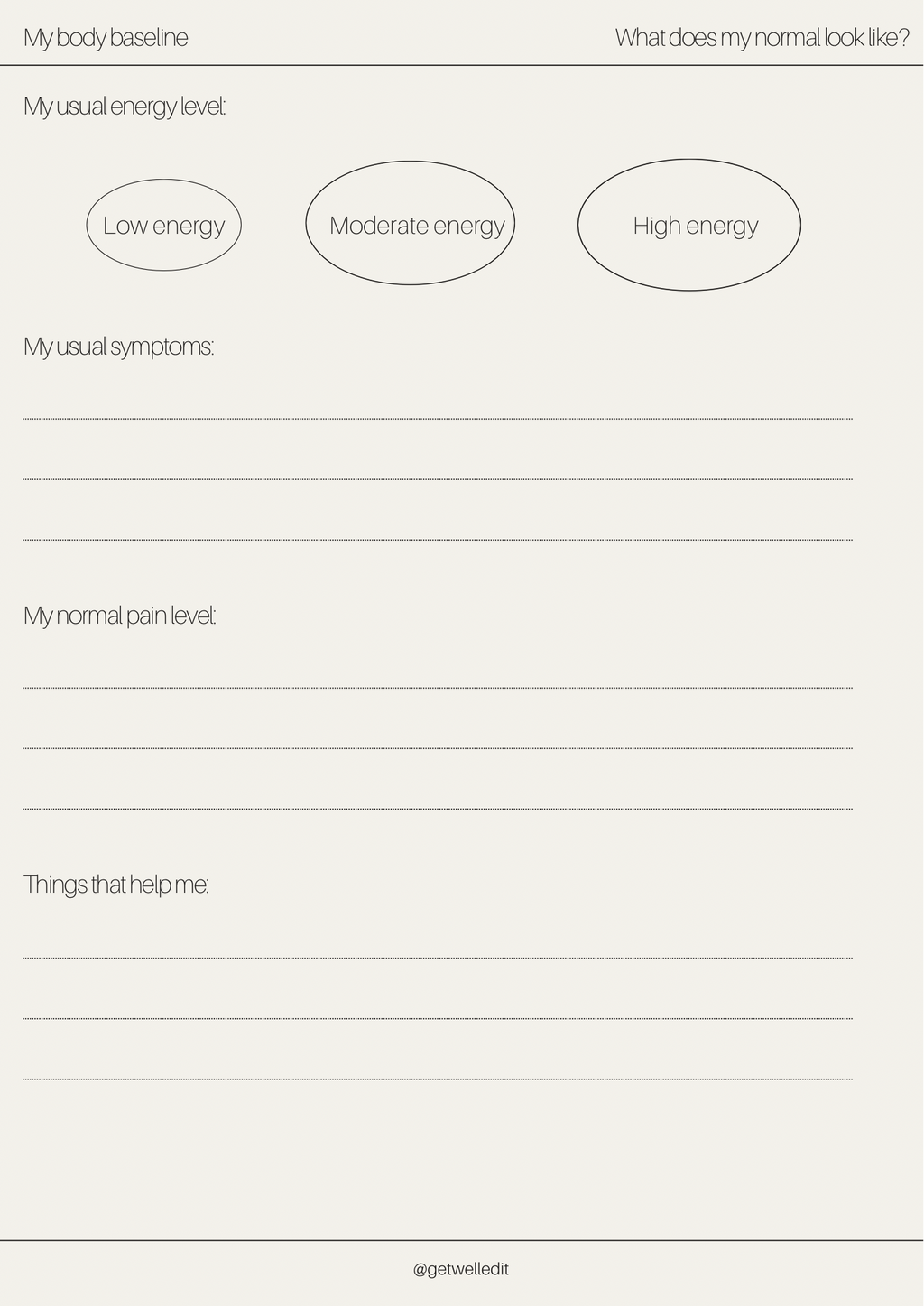 My body baseline

What does my normal look like?

My usual energy level:

Low energy

Moderate energy

High energy

My usual symptoms:

My normal pain level:

Things that help me:

@getwelledit